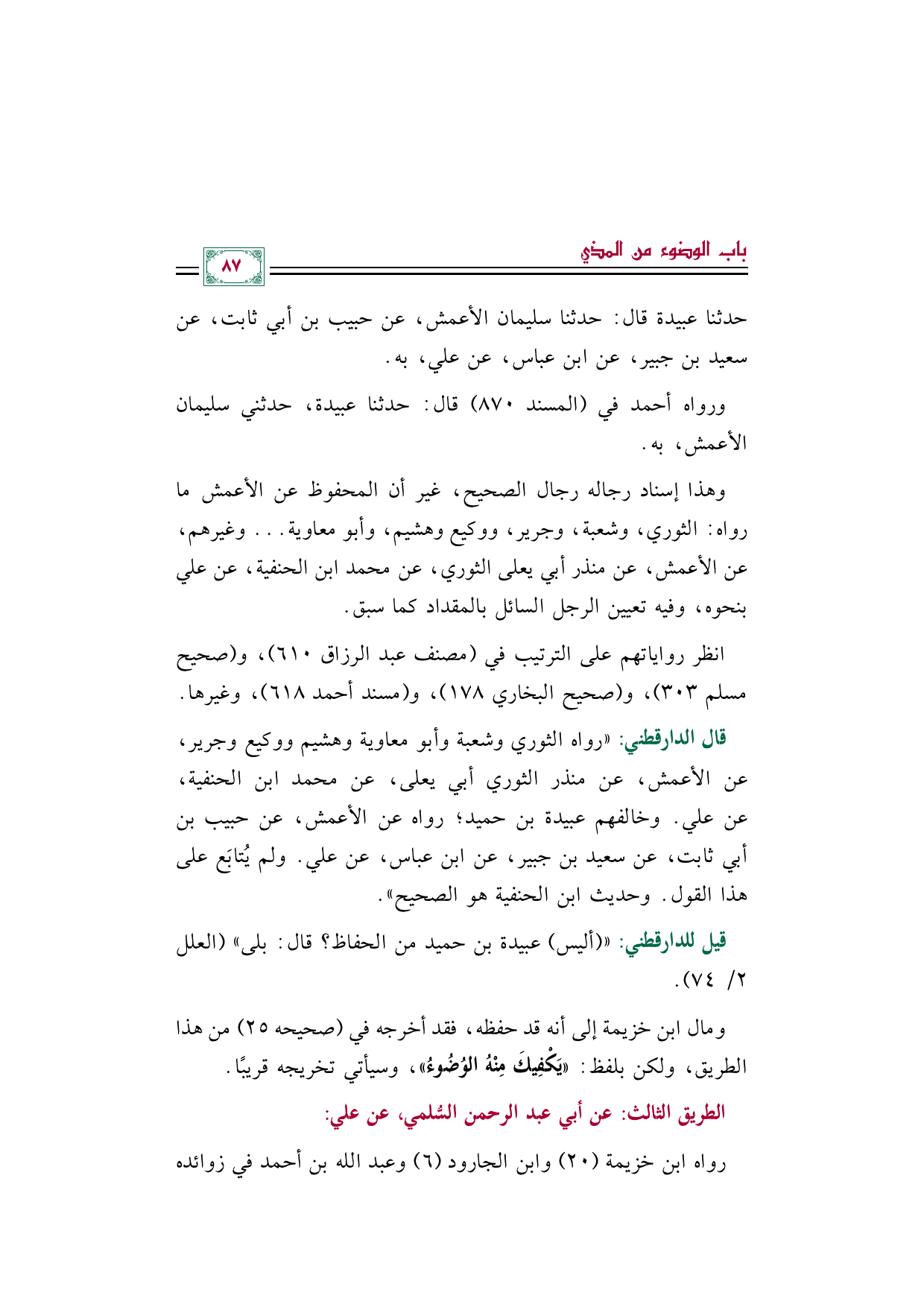 باب الوضوء من المذي

٨٧

حدثنا عبيدة قال: حدثنا سليمان الأعمش، عن حبيب بن أبي ثابت، عن سعيد بن جبير، عن ابن عباس، عن علي، به.

ورواه أحمد في (المسند ٨٧٠) قال: حدثنا عبيدة، حدثني سليمان الأعمش، به.

وهذا إسناد رجاله رجال الصحيح، غير أن المحفوظ عن الأعمش ما رواه: الثوري، وشعبة، وجرير، ووكيع وهشيم، وأبو معاوية... وغيرهم، عن الأعمش، عن منذر أبي يعلى الثوري، عن محمد ابن الحنفية، عن علي بنحوه، وفيه تعيين الرجل السائل بالمقداد كما سبق.

انظر رواياتهم على الترتيب في (مصنف عبد الرزاق ٦١٠)، و(صحيح مسلم ٣٠٣)، و(صحيح البخاري ١٧٨)، و(مسند أحمد ٦١٨)، وغيرها.

قال الدارقطني: «رواه الثوري وشعبة وأبو معاوية وهشيم ووكيع وجرير، عن الأعمش، عن منذر الثوري أبي يعلى، عن محمد ابن الحنفية، عن علي. وخالفهم عبيدة بن حميد؛ رواه عن الأعمش، عن حبيب بن أبي ثابت، عن سعيد بن جبير، عن ابن عباس، عن علي. ولم يُتابَع على هذا القول. وحديث ابن الحنفية هو الصحيح».

قيل للدارقطني: «(أليس) عبيدة بن حميد من الحفاظ؟ قال: بلى» (العلل ٢/ ٧٤).

ومال ابن خزيمة إلى أنه قد حفظه، فقد أخرجه في (صحيحه ٢٥) من هذا الطريق، ولكن بلفظ: «يَكْفِيكَ مِنْهُ الوُضُوءُ»، وسيأتي تخريجه قريبًا.

الطريق الثالث: عن أبي عبد الرحمن السُّلمي، عن علي:

رواه ابن خزيمة (٢٠) وابن الجارود (٦) وعبد الله بن أحمد في زوائده